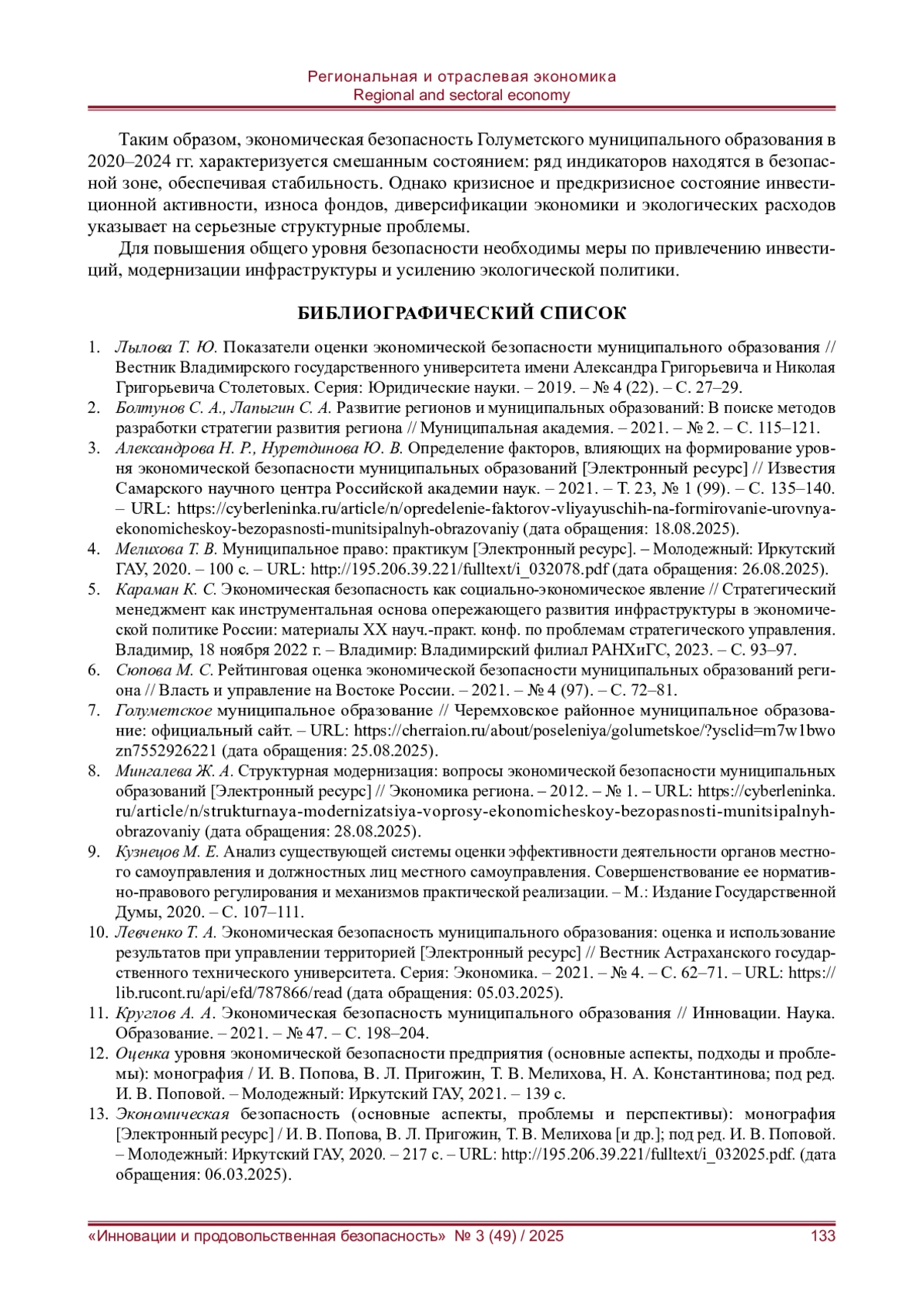 Региональная и отраслевая экономика
Regional and sectoral economy

Таким образом, экономическая безопасность Голуметского муниципального образования в 2020–2024 гг. характеризуется смешанным состоянием: ряд индикаторов находятся в безопасной зоне, обеспечивая стабильность. Однако кризисное и предкризисное состояние инвестиционной активности, износа фондов, диверсификации экономики и экологических расходов указывает на серьезные структурные проблемы.

Для повышения общего уровня безопасности необходимы меры по привлечению инвестиций, модернизации инфраструктуры и усилению экологической политики.

БИБЛИОГРАФИЧЕСКИЙ СПИСОК

1. Лылова Т. Ю. Показатели оценки экономической безопасности муниципального образования // Вестник Владимирского государственного университета имени Александра Григорьевича и Николая Григорьевича Столетовых. Серия: Юридические науки. – 2019. – № 4 (22). – С. 27–29.
2. Болтунов С. А., Лапыгин С. А. Развитие регионов и муниципальных образований: В поиске методов разработки стратегии развития региона // Муниципальная академия. – 2021. – № 2. – С. 115–121.
3. Александрова Н. Р., Нуретдинова Ю. В. Определение факторов, влияющих на формирование уровня экономической безопасности муниципальных образований [Электронный ресурс] // Известия Самарского научного центра Российской академии наук. – 2021. – Т. 23, № 1 (99). – С. 135–140. – URL: https://cyberleninka.ru/article/n/opredelenie-faktorov-vliyayuschih-na-formirovanie-urovnya-ekonomicheskoy-bezopasnosti-munitsipalnyh-obrazovaniy (дата обращения: 18.08.2025).
4. Мелихова Т. В. Муниципальное право: практикум [Электронный ресурс]. – Молодежный: Иркутский ГАУ, 2020. – 100 с. – URL: http://195.206.39.221/fulltext/i_032078.pdf (дата обращения: 26.08.2025).
5. Караман К. С. Экономическая безопасность как социально-экономическое явление // Стратегический менеджмент как инструментальная основа опережающего развития инфраструктуры в экономической политике России: материалы XX науч.-практ. конф. по проблемам стратегического управления. Владимир, 18 ноября 2022 г. – Владимир: Владимирский филиал РАНХиГС, 2023. – С. 93–97.
6. Сюпова М. С. Рейтинговая оценка экономической безопасности муниципальных образований региона // Власть и управление на Востоке России. – 2021. – № 4 (97). – С. 72–81.
7. Голуметское муниципальное образование // Черемховское районное муниципальное образование: официальный сайт. – URL: https://cherraion.ru/about/poseleniya/golumetskoe/?ysclid=m7w1bwozn7552926221 (дата обращения: 25.08.2025).
8. Мингалева Ж. А. Структурная модернизация: вопросы экономической безопасности муниципальных образований [Электронный ресурс] // Экономика региона. – 2012. – № 1. – URL: https://cyberleninka.ru/article/n/strukturnaya-modernizatsiya-voprosy-ekonomicheskoy-bezopasnosti-munitsipalnyh-obrazovaniy (дата обращения: 28.08.2025).
9. Кузнецов М. Е. Анализ существующей системы оценки эффективности деятельности органов местного самоуправления и должностных лиц местного самоуправления. Совершенствование ее нормативно-правового регулирования и механизмов практической реализации. – М.: Издание Государственной Думы, 2020. – С. 107–111.
10. Левченко Т. А. Экономическая безопасность муниципального образования: оценка и использование результатов при управлении территорией [Электронный ресурс] // Вестник Астраханского государственного технического университета. Серия: Экономика. – 2021. – № 4. – С. 62–71. – URL: https://lib.rucont.ru/api/efd/787866/read (дата обращения: 05.03.2025).
11. Круглов А. А. Экономическая безопасность муниципального образования // Инновации. Наука. Образование. – 2021. – № 47. – С. 198–204.
12. Оценка уровня экономической безопасности предприятия (основные аспекты, подходы и проблемы): монография / И. В. Попова, В. Л. Пригожин, Т. В. Мелихова, Н. А. Константинова; под ред. И. В. Поповой. – Молодежный: Иркутский ГАУ, 2021. – 139 с.
13. Экономическая безопасность (основные аспекты, проблемы и перспективы): монография [Электронный ресурс] / И. В. Попова, В. Л. Пригожин, Т. В. Мелихова [и др.]; под ред. И. В. Поповой. – Молодежный: Иркутский ГАУ, 2020. – 217 с. – URL: http://195.206.39.221/fulltext/i_032025.pdf. (дата обращения: 06.03.2025).

«Инновации и продовольственная безопасность» № 3 (49) / 2025 133